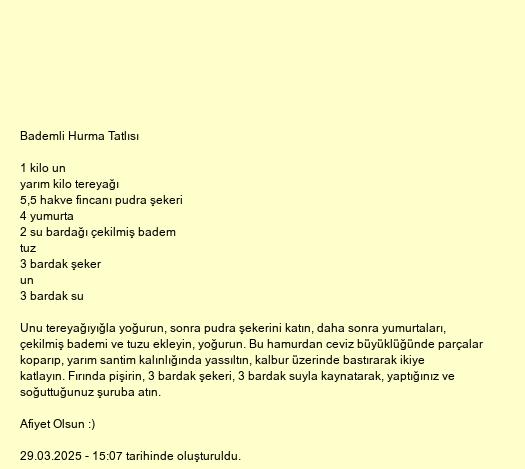 Bademli Hurma Tatlısı

1 kilo un
yarım kilo tereyağı
5,5 hakve fincanı pudra şekeri
4 yumurta
2 su bardağı çekilmiş badem
tuz
3 bardak şeker
un
3 bardak su

Unu tereyağıyığla yoğurun, sonra pudra şekerini katın, daha sonra yumurtaları, çekilmiş bademi ve tuzu ekleyin, yoğurun. Bu hamurdan ceviz büyüklüğünde parçalar koparıp, yarım santim kalınlığında yassıltın, kalbur üzerinde bastırarak ikiye katlayın. Fırında pişirin, 3 bardak şekeri, 3 bardak suyla kaynatarak, yaptığınız ve soğuttuğunuz şuruba atın.

Afiyet Olsun :)

29.03.2025 - 15:07 tarihinde oluşturuldu.